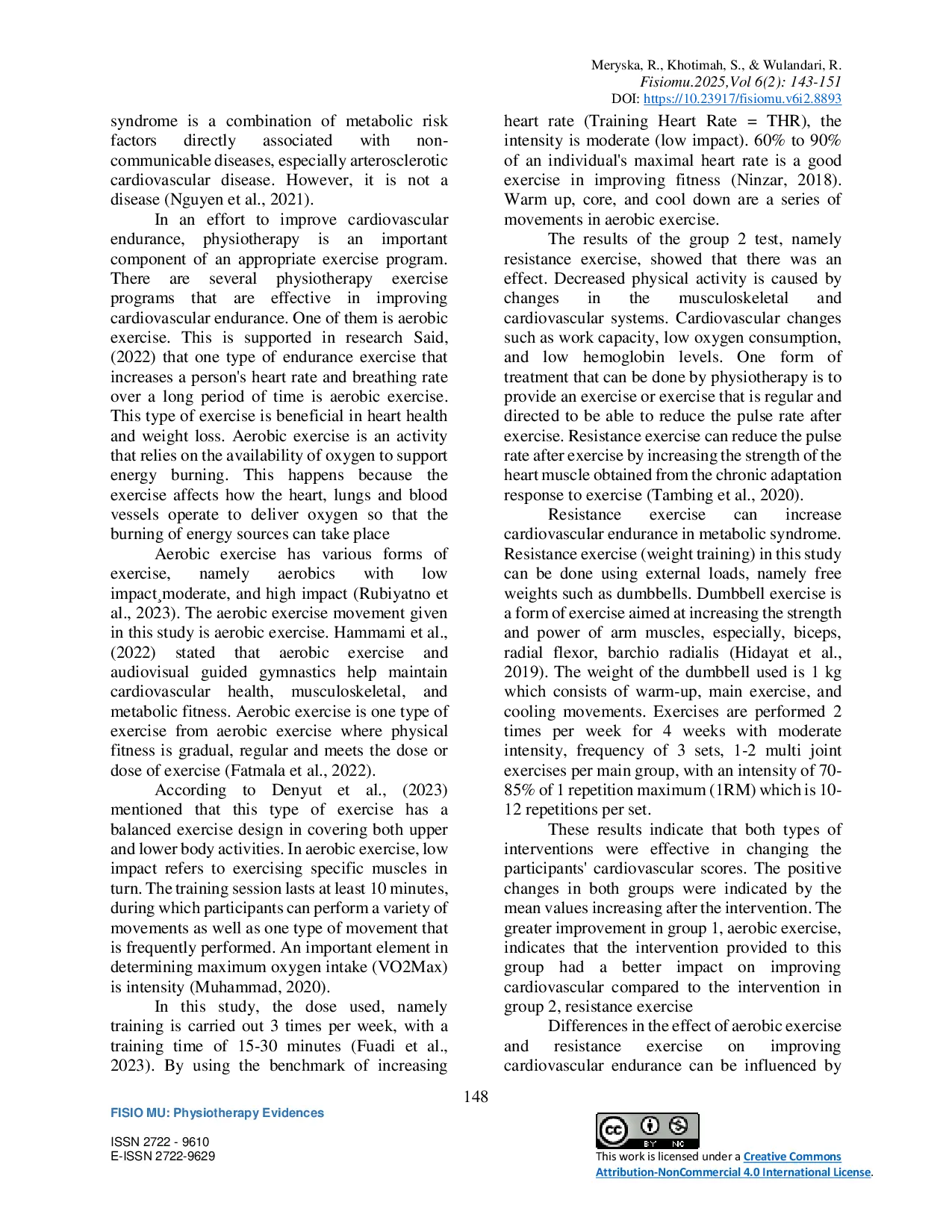 Meryska, R., Khotimah, S., & Wulandari, R.
Fisiomu.2025,Vol 6(2): 143-151
DOI: https://10.23917/fisiomu.v6i2.8893

syndrome is a combination of metabolic risk factors directly associated with non-communicable diseases, especially arterosclerotic cardiovascular disease. However, it is not a disease (Nguyen et al., 2021).

In an effort to improve cardiovascular endurance, physiotherapy is an important component of an appropriate exercise program. There are several physiotherapy exercise programs that are effective in improving cardiovascular endurance. One of them is aerobic exercise. This is supported in research Said, (2022) that one type of endurance exercise that increases a person's heart rate and breathing rate over a long period of time is aerobic exercise. This type of exercise is beneficial in heart health and weight loss. Aerobic exercise is an activity that relies on the availability of oxygen to support energy burning. This happens because the exercise affects how the heart, lungs and blood vessels operate to deliver oxygen so that the burning of energy sources can take place

Aerobic exercise has various forms of exercise, namely aerobics with low impact¸moderate, and high impact (Rubiyatno et al., 2023). The aerobic exercise movement given in this study is aerobic exercise. Hammami et al., (2022) stated that aerobic exercise and audiovisual guided gymnastics help maintain cardiovascular health, musculoskeletal, and metabolic fitness. Aerobic exercise is one type of exercise from aerobic exercise where physical fitness is gradual, regular and meets the dose or dose of exercise (Fatmala et al., 2022).

According to Denyut et al., (2023) mentioned that this type of exercise has a balanced exercise design in covering both upper and lower body activities. In aerobic exercise, low impact refers to exercising specific muscles in turn. The training session lasts at least 10 minutes, during which participants can perform a variety of movements as well as one type of movement that is frequently performed. An important element in determining maximum oxygen intake (VO2Max) is intensity (Muhammad, 2020).

In this study, the dose used, namely training is carried out 3 times per week, with a training time of 15-30 minutes (Fuadi et al., 2023). By using the benchmark of increasing heart rate (Training Heart Rate = THR), the intensity is moderate (low impact). 60% to 90% of an individual's maximal heart rate is a good exercise in improving fitness (Ninzar, 2018). Warm up, core, and cool down are a series of movements in aerobic exercise.

The results of the group 2 test, namely resistance exercise, showed that there was an effect. Decreased physical activity is caused by changes in the musculoskeletal and cardiovascular systems. Cardiovascular changes such as work capacity, low oxygen consumption, and low hemoglobin levels. One form of treatment that can be done by physiotherapy is to provide an exercise or exercise that is regular and directed to be able to reduce the pulse rate after exercise. Resistance exercise can reduce the pulse rate after exercise by increasing the strength of the heart muscle obtained from the chronic adaptation response to exercise (Tambing et al., 2020).

Resistance exercise can increase cardiovascular endurance in metabolic syndrome. Resistance exercise (weight training) in this study can be done using external loads, namely free weights such as dumbbells. Dumbbell exercise is a form of exercise aimed at increasing the strength and power of arm muscles, especially, biceps, radial flexor, barchio radialis (Hidayat et al., 2019). The weight of the dumbbell used is 1 kg which consists of warm-up, main exercise, and cooling movements. Exercises are performed 2 times per week for 4 weeks with moderate intensity, frequency of 3 sets, 1-2 multi joint exercises per main group, with an intensity of 70-85% of 1 repetition maximum (1RM) which is 10-12 repetitions per set.

These results indicate that both types of interventions were effective in changing the participants' cardiovascular scores. The positive changes in both groups were indicated by the mean values increasing after the intervention. The greater improvement in group 1, aerobic exercise, indicates that the intervention provided to this group had a better impact on improving cardiovascular compared to the intervention in group 2, resistance exercise

Differences in the effect of aerobic exercise and resistance exercise on improving cardiovascular endurance can be influenced by

148

FISIO MU: Physiotherapy Evidences

ISSN 2722 - 9610
E-ISSN 2722-9629

BY NC
This work is licensed under a Creative Commons Attribution-NonCommercial 4.0 International License.